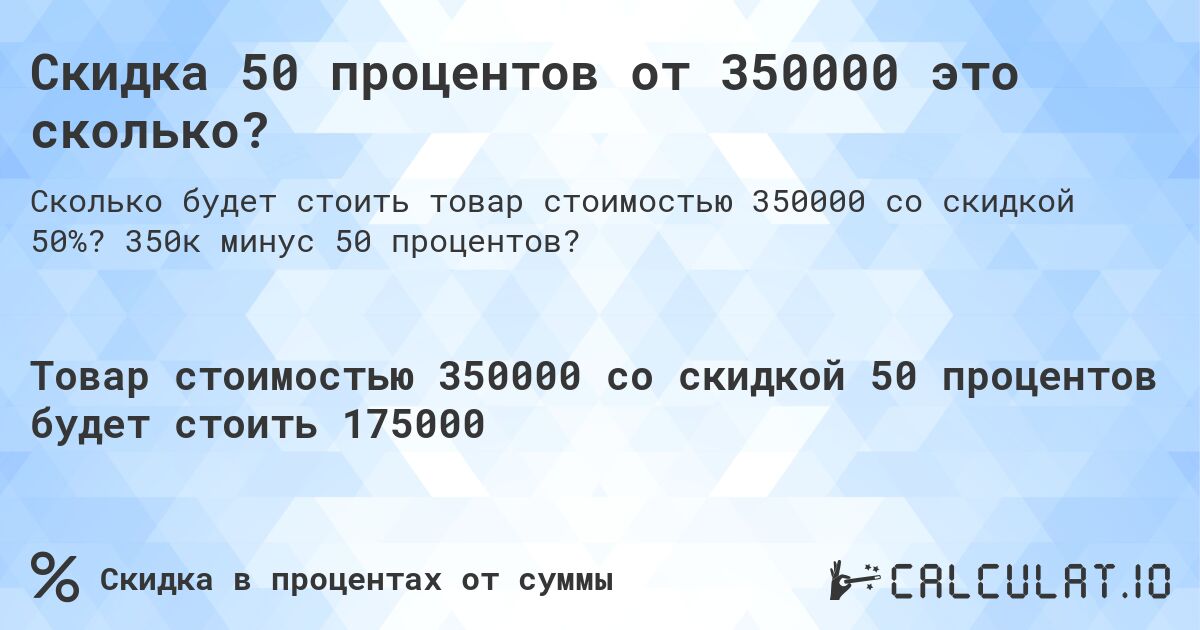 Скидка 50 процентов от 350000 это сколько?

Сколько будет стоить товар стоимостью 350000 со скидкой 50%? 350к минус 50 процентов?

Товар стоимостью 350000 со скидкой 50 процентов будет стоить 175000

%

Скидка в процентах от суммы

CALCULAT.IO